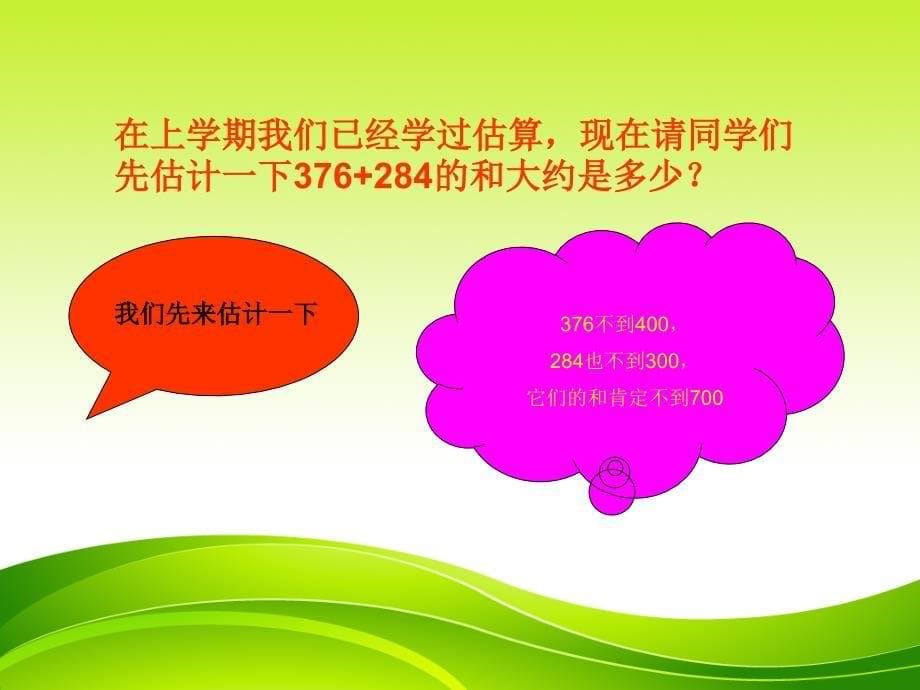 在上学期我们已经学过估算，现在请同学们先估计一下376+284的和大约是多少？

我们先来估计一下

376不到400，
284也不到300，
它们的和肯定不到700